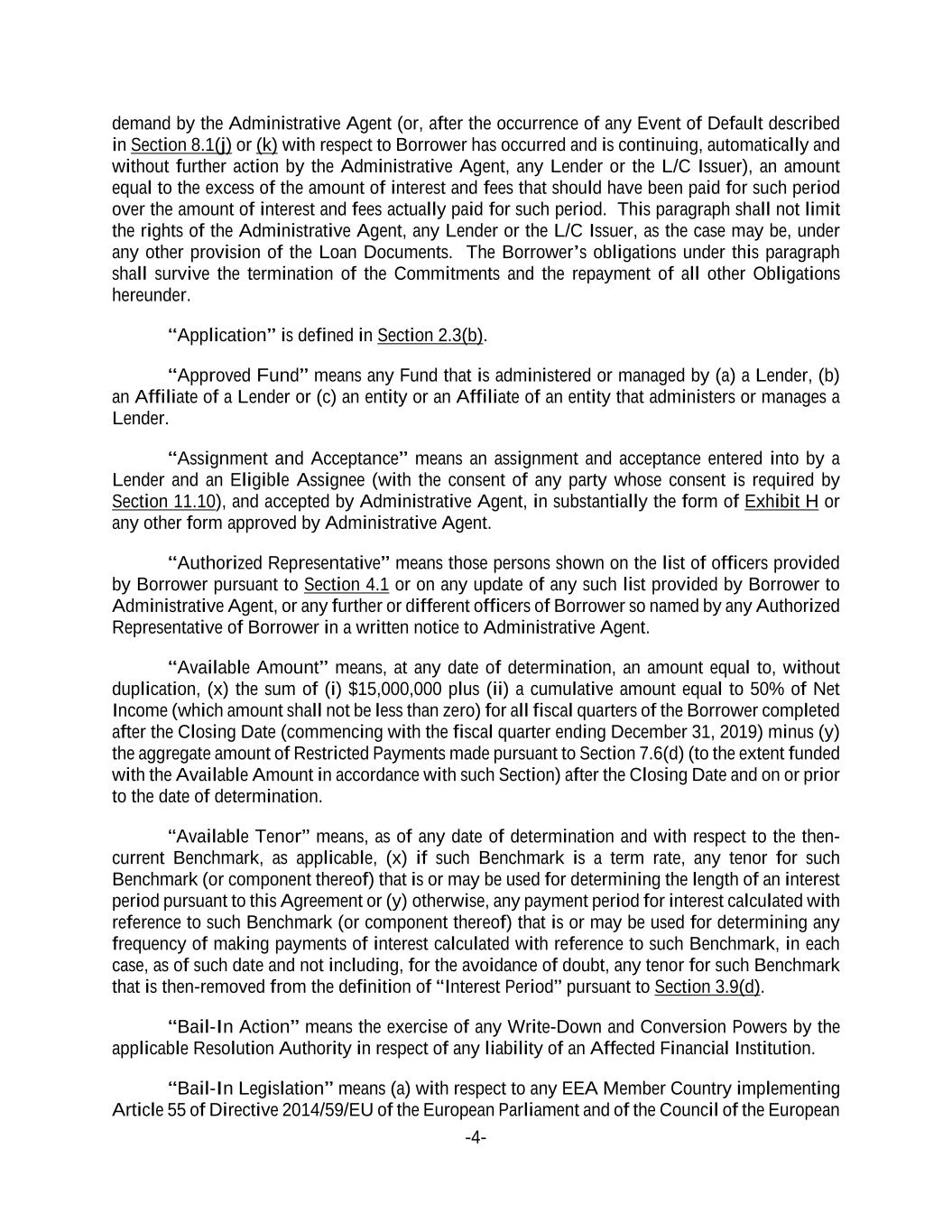 demand by the Administrative Agent (or, after the occurrence of any Event of Default described in Section 8.1(j) or (k) with respect to Borrower has occurred and is continuing, automatically and without further action by the Administrative Agent, any Lender or the L/C Issuer), an amount equal to the excess of the amount of interest and fees that should have been paid for such period over the amount of interest and fees actually paid for such period. This paragraph shall not limit the rights of the Administrative Agent, any Lender or the L/C Issuer, as the case may be, under any other provision of the Loan Documents. The Borrower's obligations under this paragraph shall survive the termination of the Commitments and the repayment of all other Obligations hereunder.

"Application" is defined in Section 2.3(b).

"Approved Fund" means any Fund that is administered or managed by (a) a Lender, (b) an Affiliate of a Lender or (c) an entity or an Affiliate of an entity that administers or manages a Lender.

"Assignment and Acceptance" means an assignment and acceptance entered into by a Lender and an Eligible Assignee (with the consent of any party whose consent is required by Section 11.10), and accepted by Administrative Agent, in substantially the form of Exhibit H or any other form approved by Administrative Agent.

"Authorized Representative" means those persons shown on the list of officers provided by Borrower pursuant to Section 4.1 or on any update of any such list provided by Borrower to Administrative Agent, or any further or different officers of Borrower so named by any Authorized Representative of Borrower in a written notice to Administrative Agent.

"Available Amount" means, at any date of determination, an amount equal to, without duplication, (x) the sum of (i) $15,000,000 plus (ii) a cumulative amount equal to 50% of Net Income (which amount shall not be less than zero) for all fiscal quarters of the Borrower completed after the Closing Date (commencing with the fiscal quarter ending December 31, 2019) minus (y) the aggregate amount of Restricted Payments made pursuant to Section 7.6(d) (to the extent funded with the Available Amount in accordance with such Section) after the Closing Date and on or prior to the date of determination.

"Available Tenor" means, as of any date of determination and with respect to the then-current Benchmark, as applicable, (x) if such Benchmark is a term rate, any tenor for such Benchmark (or component thereof) that is or may be used for determining the length of an interest period pursuant to this Agreement or (y) otherwise, any payment period for interest calculated with reference to such Benchmark (or component thereof) that is or may be used for determining any frequency of making payments of interest calculated with reference to such Benchmark, in each case, as of such date and not including, for the avoidance of doubt, any tenor for such Benchmark that is then-removed from the definition of "Interest Period" pursuant to Section 3.9(d).

"Bail-In Action" means the exercise of any Write-Down and Conversion Powers by the applicable Resolution Authority in respect of any liability of an Affected Financial Institution.

"Bail-In Legislation" means (a) with respect to any EEA Member Country implementing Article 55 of Directive 2014/59/EU of the European Parliament and of the Council of the European

-4-